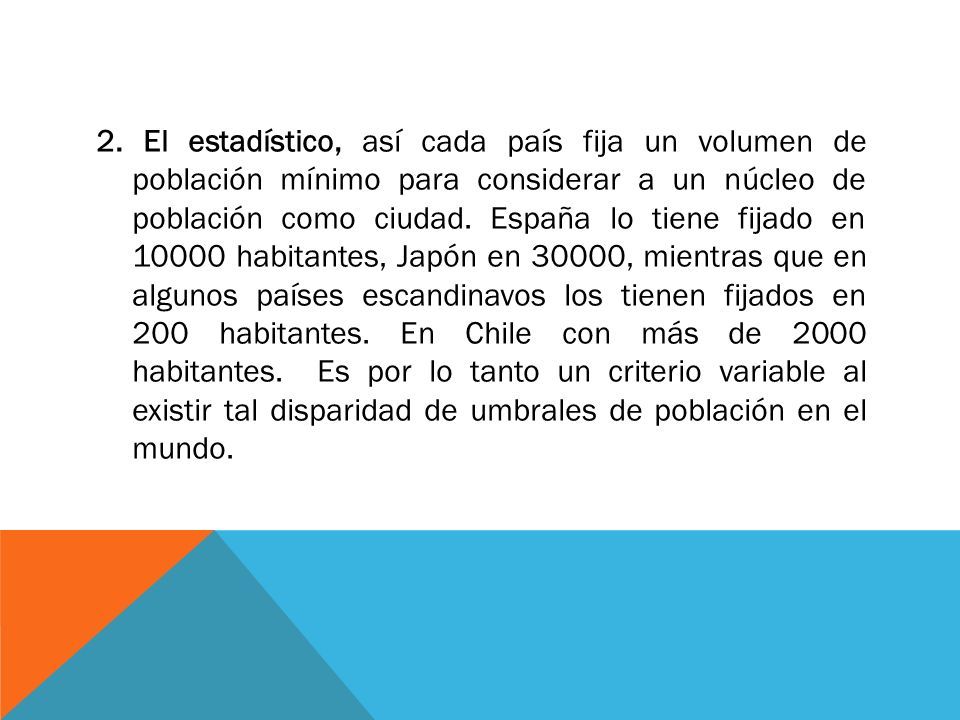 2. El estadístico, así cada país fija un volumen de población mínimo para considerar a un núcleo de población como ciudad. España lo tiene fijado en 10000 habitantes, Japón en 30000, mientras que en algunos países escandinavos los tienen fijados en 200 habitantes. En Chile con más de 2000 habitantes. Es por lo tanto un criterio variable al existir tal disparidad de umbrales de población en el mundo.